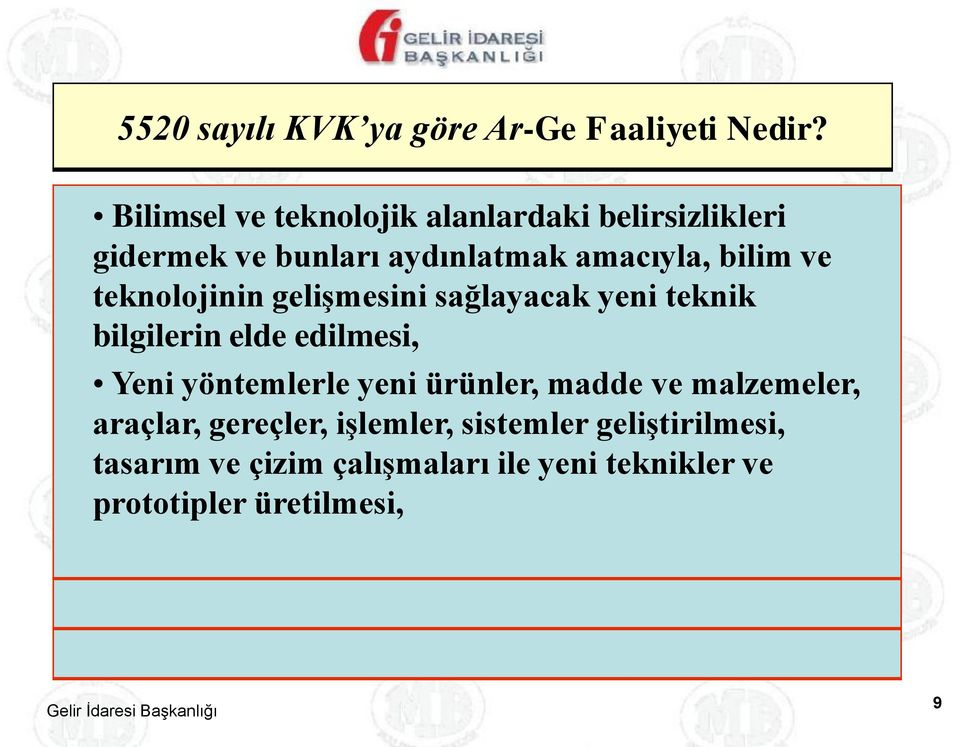 GELİR İDARESİ BAŞKANLIĞI

5520 sayılı KVK'ya göre Ar-Ge Faaliyeti Nedir?

• Bilimsel ve teknolojik alanlardaki belirsizlikleri gidermek ve bunları aydınlatmak amacıyla, bilim ve teknolojinin gelişmesini sağlayacak yeni teknik bilgilerin elde edilmesi,

• Yeni yöntemlerle yeni ürünler, madde ve malzemeler, araçlar, gereçler, işlemler, sistemler geliştirilmesi, tasarım ve çizim çalışmaları ile yeni teknikler ve prototipler üretilmesi,

Gelir İdaresi Başkanlığı

9